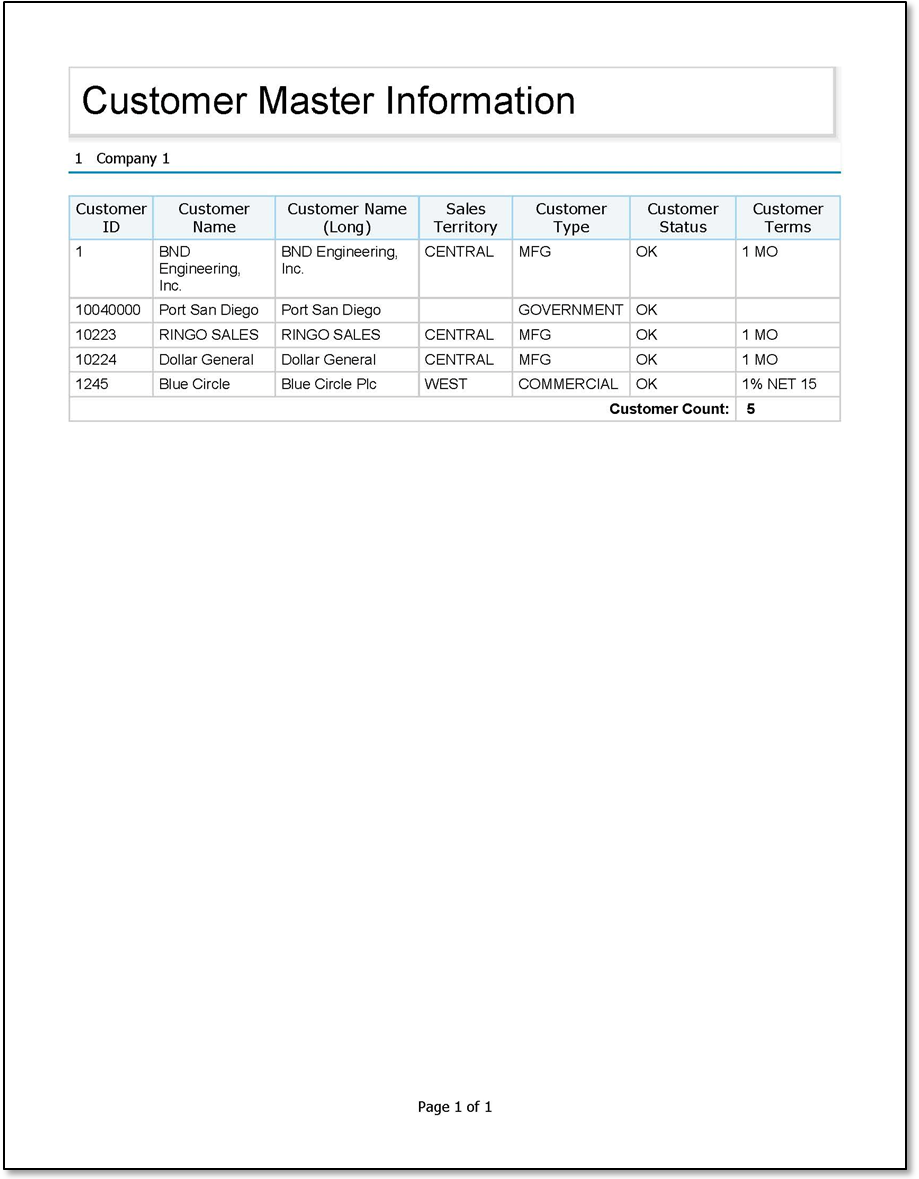 Customer Master Information

1 Company 1

| Customer ID | Customer Name | Customer Name (Long) | Sales Territory | Customer Type | Customer Status | Customer Terms |
|---|---|---|---|---|---|---|
| 1 | BND Engineering, Inc. | BND Engineering, Inc. | CENTRAL | MFG | OK | 1 MO |
| 10040000 | Port San Diego | Port San Diego | | GOVERNMENT | OK | |
| 10223 | RINGO SALES | RINGO SALES | CENTRAL | MFG | OK | 1 MO |
| 10224 | Dollar General | Dollar General | CENTRAL | MFG | OK | 1 MO |
| 1245 | Blue Circle | Blue Circle Plc | WEST | COMMERCIAL | OK | 1% NET 15 |
| | | | | | Customer Count: | 5 |

Page 1 of 1